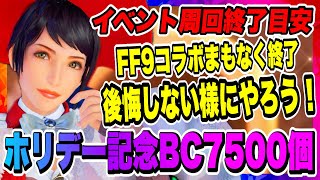 イベント周回終了目安
FF9コラボまもなく終了
後悔しない様にやろう！
ホリデー記念BC7500個